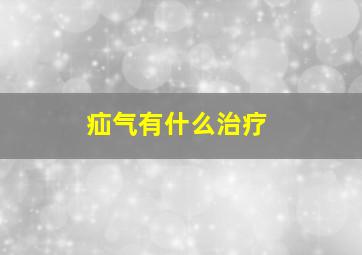 疝气有什么治疗